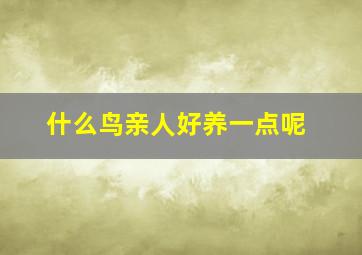 什么鸟亲人好养一点呢